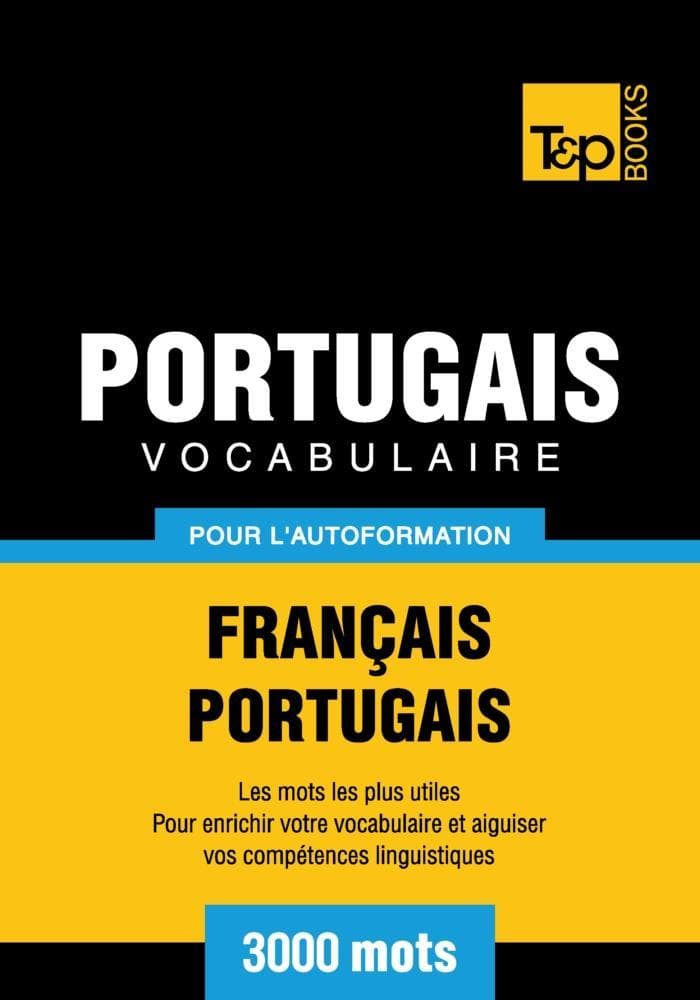 T&P BOOKS

PORTUGAIS
VOCABULAIRE

POUR L'AUTOFORMATION

FRANÇAIS
PORTUGAIS

Les mots les plus utiles
Pour enrichir votre vocabulaire et aiguiser vos compétences linguistiques

3000 mots